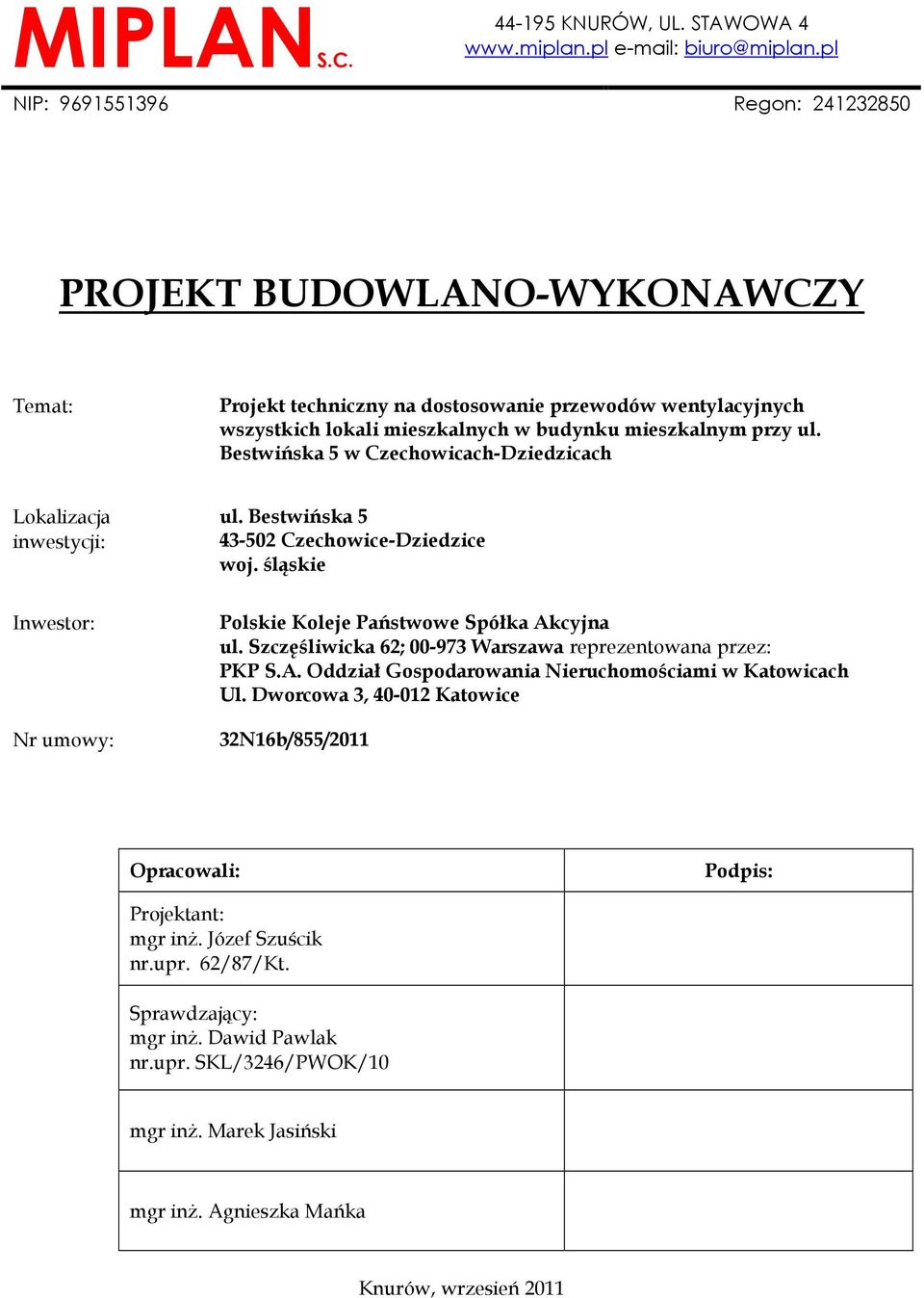 MIPLAN S.C.

44-195 KNURÓW, UL. STAWOWA 4
www.miplan.pl e-mail: biuro@miplan.pl

NIP: 9691551396

Regon: 241232850

PROJEKT BUDOWLANO-WYKONAWCZY

Temat:

Projekt techniczny na dostosowanie przewodów wentylacyjnych wszystkich lokali mieszkalnych w budynku mieszkalnym przy ul. Bestwińska 5 w Czechowicach-Dziedzicach

Lokalizacja inwestycji:

ul. Bestwińska 5
43-502 Czechowice-Dziedzice
woj. śląskie

Inwestor:

Polskie Koleje Państwowe Spółka Akcyjna
ul. Szczęśliwicka 62; 00-973 Warszawa reprezentowana przez:
PKP S.A. Oddział Gospodarowania Nieruchomościami w Katowicach
Ul. Dworcowa 3, 40-012 Katowice

Nr umowy:

32N16b/855/2011

| Opracowali: | Podpis: |
|---|---|
| Projektant: mgr inż. Józef Szuścik nr.upr. 62/87/Kt. | |
| Sprawdzający: mgr inż. Dawid Pawlak nr.upr. SKL/3246/PWOK/10 | |
| mgr inż. Marek Jasiński | |
| mgr inż. Agnieszka Mańka | |

Knurów, wrzesień 2011